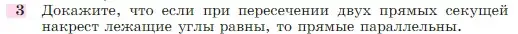 3 Докажите, что если при пересечении двух прямых секущей накрест лежащие углы равны, то прямые параллельны.